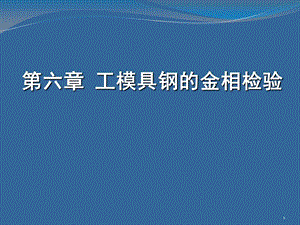 第六章 工模具钢的金相检验